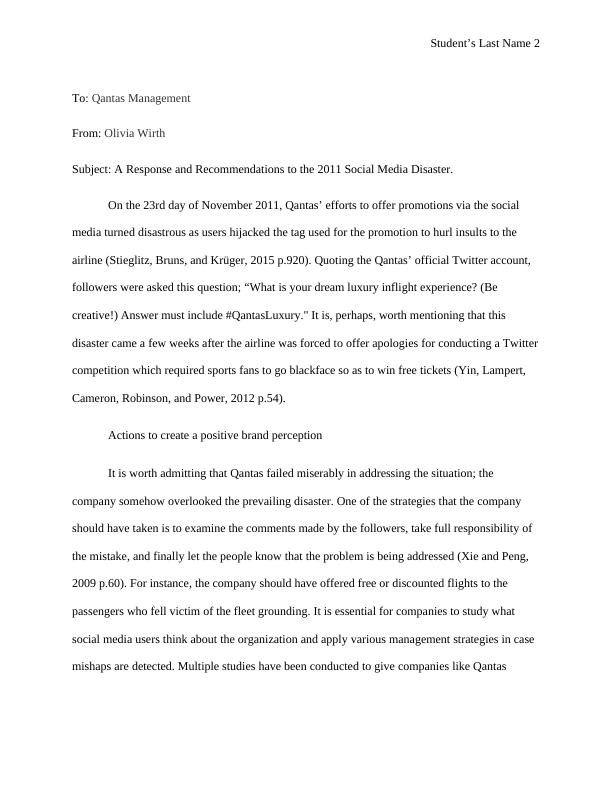 Student’s Last Name 2

To: Qantas Management

From: Olivia Wirth

Subject: A Response and Recommendations to the 2011 Social Media Disaster.

On the 23rd day of November 2011, Qantas’ efforts to offer promotions via the social media turned disastrous as users hijacked the tag used for the promotion to hurl insults to the airline (Stieglitz, Bruns, and Krüger, 2015 p.920). Quoting the Qantas’ official Twitter account, followers were asked this question; “What is your dream luxury inflight experience? (Be creative!) Answer must include #QantasLuxury." It is, perhaps, worth mentioning that this disaster came a few weeks after the airline was forced to offer apologies for conducting a Twitter competition which required sports fans to go blackface so as to win free tickets (Yin, Lampert, Cameron, Robinson, and Power, 2012 p.54).

Actions to create a positive brand perception

It is worth admitting that Qantas failed miserably in addressing the situation; the company somehow overlooked the prevailing disaster. One of the strategies that the company should have taken is to examine the comments made by the followers, take full responsibility of the mistake, and finally let the people know that the problem is being addressed (Xie and Peng, 2009 p.60). For instance, the company should have offered free or discounted flights to the passengers who fell victim of the fleet grounding. It is essential for companies to study what social media users think about the organization and apply various management strategies in case mishaps are detected. Multiple studies have been conducted to give companies like Qantas